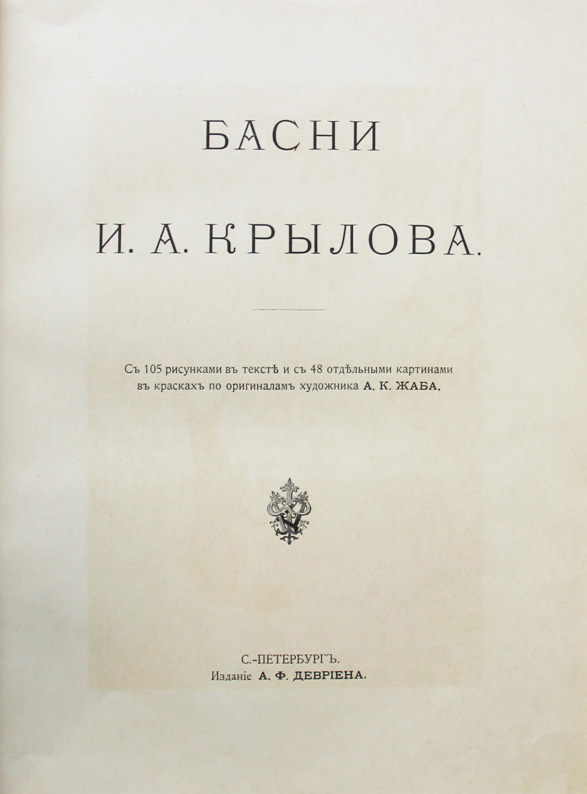 БАСНИ

И. А. КРЫЛОВА.

Съ 105 рисунками въ текстѣ и съ 48 отдѣльными картинами въ краскахъ по оригиналамъ художника А. К. ЖАБА.

С.-ПЕТЕРБУРГЪ.
Изданіе А. Ф. ДЕВРІЕНА.